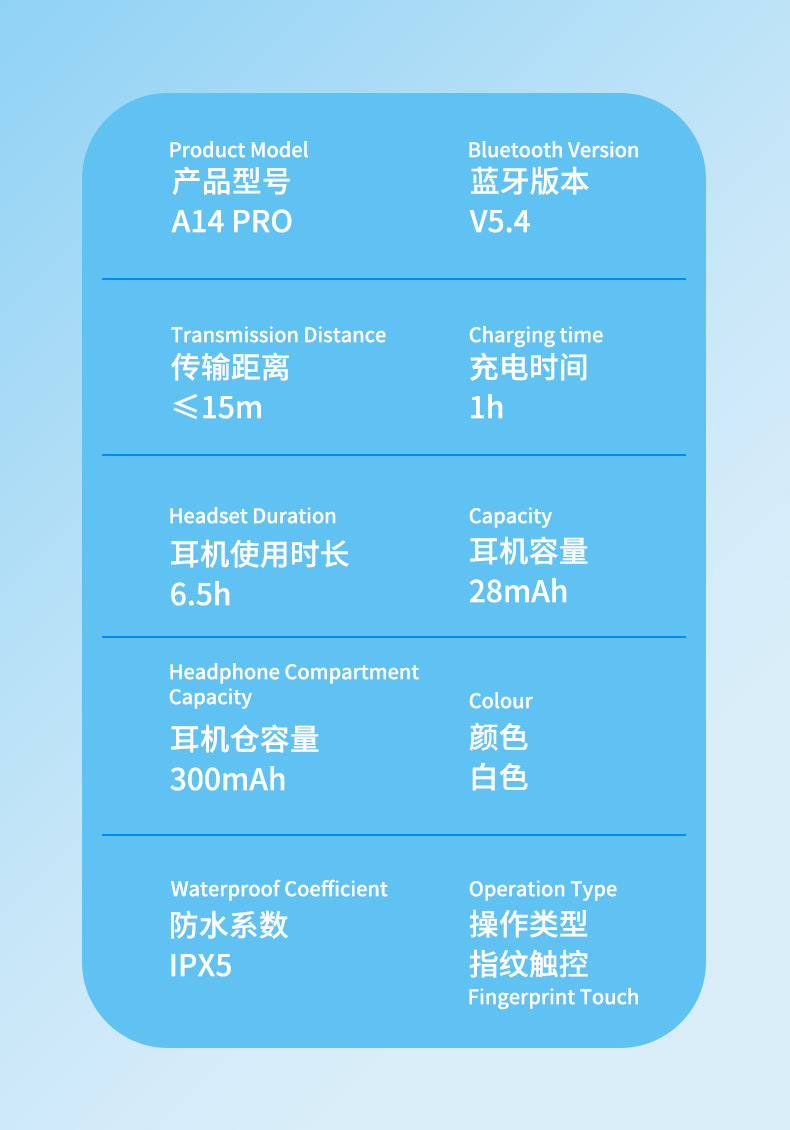 Product Model
产品型号
A14 PRO

Bluetooth Version
蓝牙版本
V5.4

Transmission Distance
传输距离
≤15m

Charging time
充电时间
1h

Headset Duration
耳机使用时长
6.5h

Capacity
耳机容量
28mAh

Headphone Compartment Capacity
耳机仓容量
300mAh

Colour
颜色
白色

Waterproof Coefficient
防水系数
IPX5

Operation Type
操作类型
指纹触控
Fingerprint Touch